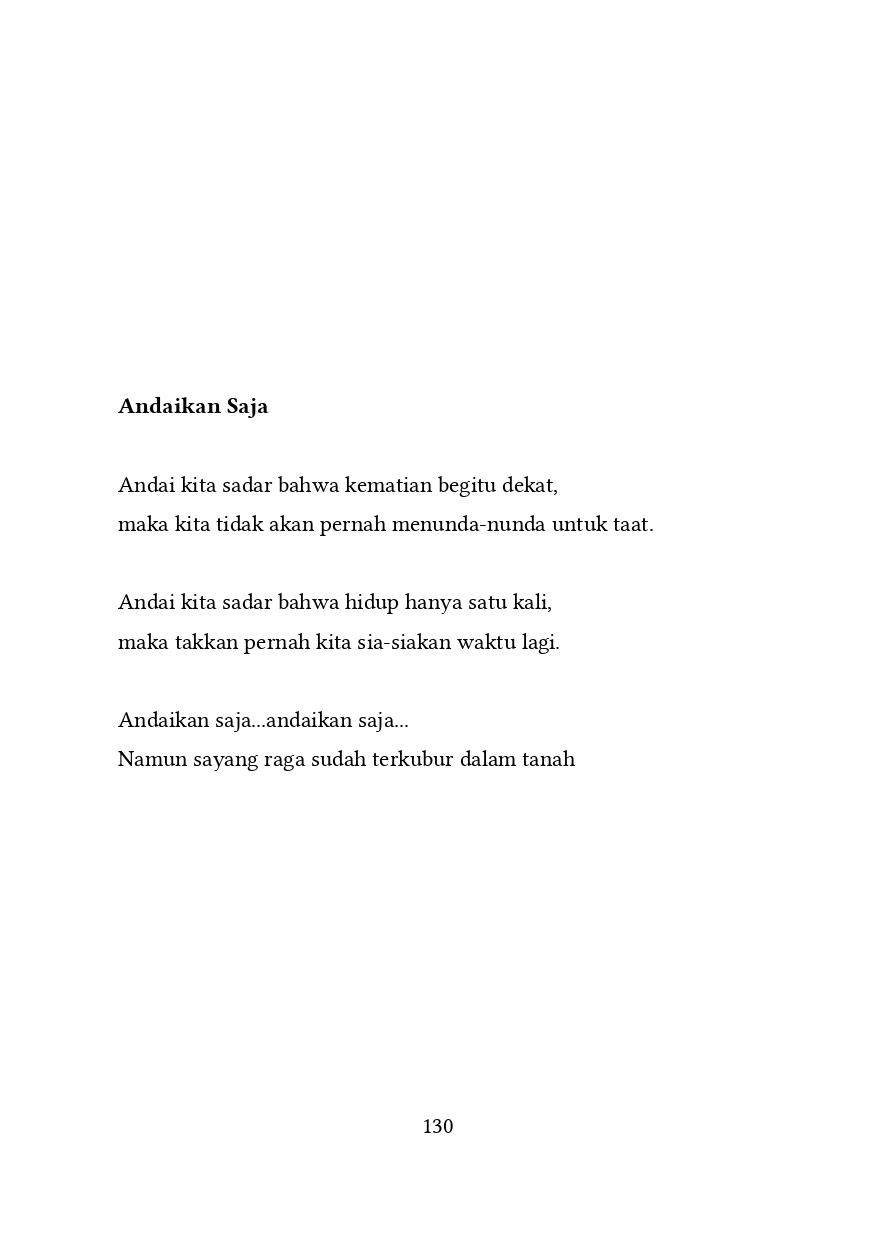 Andaikan Saja

Andai kita sadar bahwa kematian begitu dekat,
maka kita tidak akan pernah menunda-nunda untuk taat.

Andai kita sadar bahwa hidup hanya satu kali,
maka takkan pernah kita sia-siakan waktu lagi.

Andaikan saja...andaikan saja...
Namun sayang raga sudah terkubur dalam tanah

130